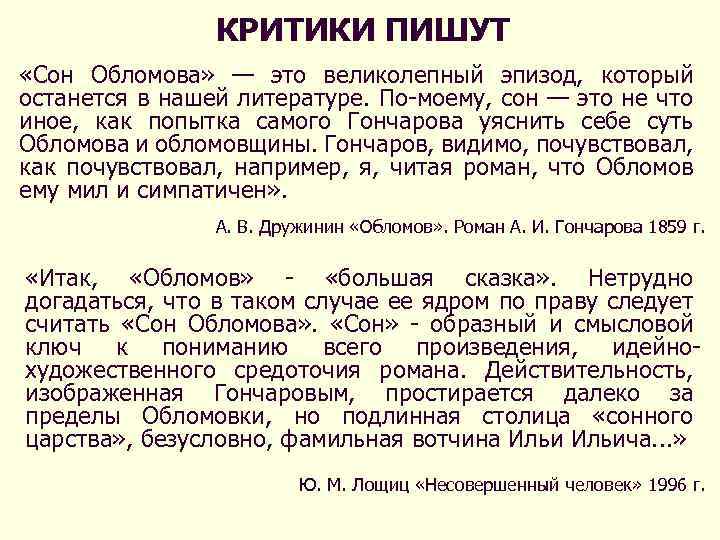 КРИТИКИ ПИШУТ

«Сон Обломова» — это великолепный эпизод, который останется в нашей литературе. По-моему, сон — это не что иное, как попытка самого Гончарова уяснить себе суть Обломова и обломовщины. Гончаров, видимо, почувствовал, как почувствовал, например, я, читая роман, что Обломов ему мил и симпатичен».

А. В. Дружинин «Обломов». Роман А. И. Гончарова 1859 г.

«Итак, «Обломов» - «большая сказка». Нетрудно догадаться, что в таком случае ее ядром по праву следует считать «Сон Обломова». «Сон» - образный и смысловой ключ к пониманию всего произведения, идейно-художественного средоточия романа. Действительность, изображенная Гончаровым, простирается далеко за пределы Обломовки, но подлинная столица «сонного царства», безусловно, фамильная вотчина Ильи Ильича...»

Ю. М. Лощиц «Несовершенный человек» 1996 г.